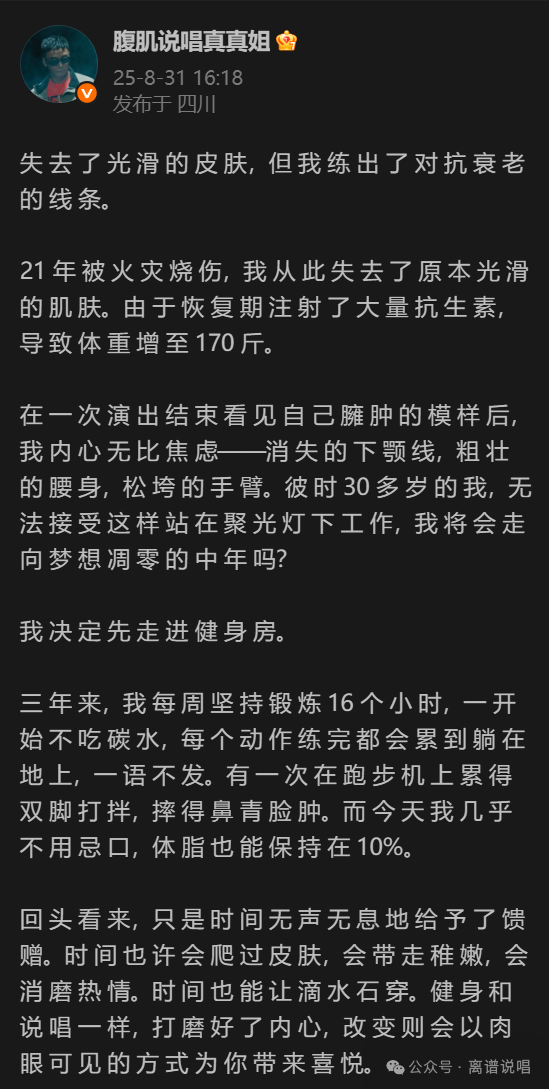 腹肌说唱真真姐

25-8-31 16:18
发布于 四川

失去了光滑的皮肤，但我练出了对抗衰老的线条。

21年被火灾烧伤，我从此失去了原本光滑的肌肤。由于恢复期注射了大量抗生素，导致体重增至170斤。

在一次演出结束看见自己臃肿的模样后，我内心无比焦虑——消失的下颚线，粗壮的腰身，松垮的手臂。彼时30多岁的我，无法接受这样站在聚光灯下工作，我将会走向梦想凋零的中年吗？

我决定先走进健身房。

三年来，我每周坚持锻炼16个小时，一开始不吃碳水，每个动作练完都会累到躺在地上，一语不发。有一次在跑步机上累得双脚打拌，摔得鼻青脸肿。而今天我几乎不用忌口，体脂也能保持在10%。

回头看来，只是时间无声无息地给予了馈赠。时间也许会爬过皮肤，会带走稚嫩，会消磨热情。时间也能让滴水石穿。健身和说唱一样，打磨好了内心，改变则会以肉眼可见的方式为你带来喜悦。

公众号 · 离谱说唱